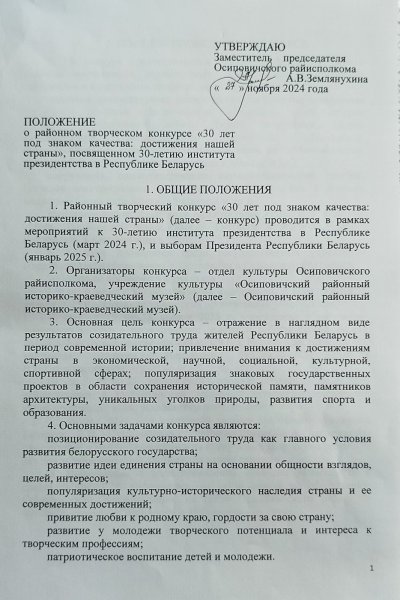 УТВЕРЖДАЮ
Заместитель председателя Осиповичского райисполкома
А.В.Землянухина
« 27 » ноября 2024 года

ПОЛОЖЕНИЕ
о районном творческом конкурсе «30 лет под знаком качества: достижения нашей страны», посвященном 30-летию института президентства в Республике Беларусь

1. ОБЩИЕ ПОЛОЖЕНИЯ

1. Районный творческий конкурс «30 лет под знаком качества: достижения нашей страны» (далее – конкурс) проводится в рамках мероприятий к 30-летию института президентства в Республике Беларусь (март 2024 г.), и выборам Президента Республики Беларусь (январь 2025 г.).

2. Организаторы конкурса – отдел культуры Осиповичского райисполкома, учреждение культуры «Осиповичский районный историко-краеведческий музей» (далее – Осиповичский районный историко-краеведческий музей).

3. Основная цель конкурса – отражение в наглядном виде результатов созидательного труда жителей Республики Беларусь в период современной истории; привлечение внимания к достижениям страны в экономической, научной, социальной, культурной, спортивной сферах; популяризация знаковых государственных проектов в области сохранения исторической памяти, памятников архитектуры, уникальных уголков природы, развития спорта и образования.

4. Основными задачами конкурса являются:

позиционирование созидательного труда как главного условия развития белорусского государства;

развитие идеи единения страны на основании общности взглядов, целей, интересов;

популяризация культурно-исторического наследия страны и ее современных достижений;

привитие любви к родному краю, гордости за свою страну;

развитие у молодежи творческого потенциала и интереса к творческим профессиям;

патриотическое воспитание детей и молодежи.

1